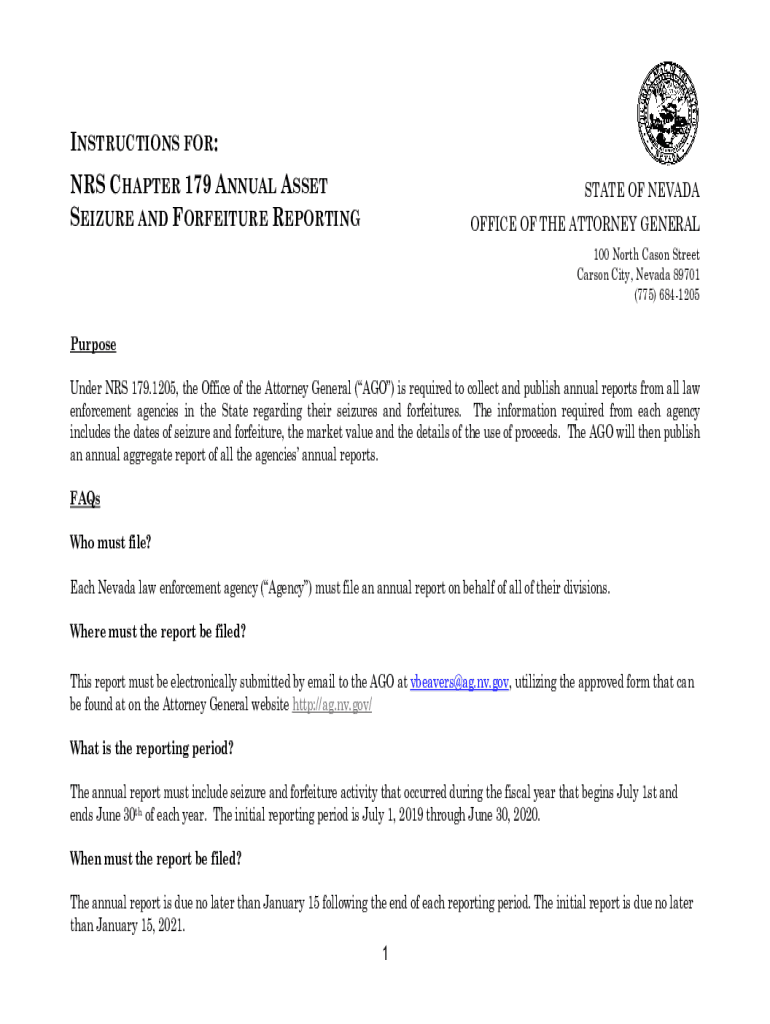 INSTRUCTIONS FOR:

NRS CHAPTER 179 ANNUAL ASSET SEIZURE AND FORFEITURE REPORTING

STATE OF NEVADA

OFFICE OF THE ATTORNEY GENERAL

100 North Cason Street
Carson City, Nevada 89701
(775) 684-1205

Purpose

Under NRS 179.1205, the Office of the Attorney General ("AGO") is required to collect and publish annual reports from all law enforcement agencies in the State regarding their seizures and forfeitures. The information required from each agency includes the dates of seizure and forfeiture, the market value and the details of the use of proceeds. The AGO will then publish an annual aggregate report of all the agencies' annual reports.

FAQs

Who must file?

Each Nevada law enforcement agency ("Agency") must file an annual report on behalf of all of their divisions.

Where must the report be filed?

This report must be electronically submitted by email to the AGO at vbeavers@ag.nv.gov, utilizing the approved form that can be found at on the Attorney General website http://ag.nv.gov/

What is the reporting period?

The annual report must include seizure and forfeiture activity that occurred during the fiscal year that begins July 1st and ends June 30$^{th}$ of each year. The initial reporting period is July 1, 2019 through June 30, 2020.

When must the report be filed?

The annual report is due no later than January 15 following the end of each reporting period. The initial report is due no later than January 15, 2021.

1